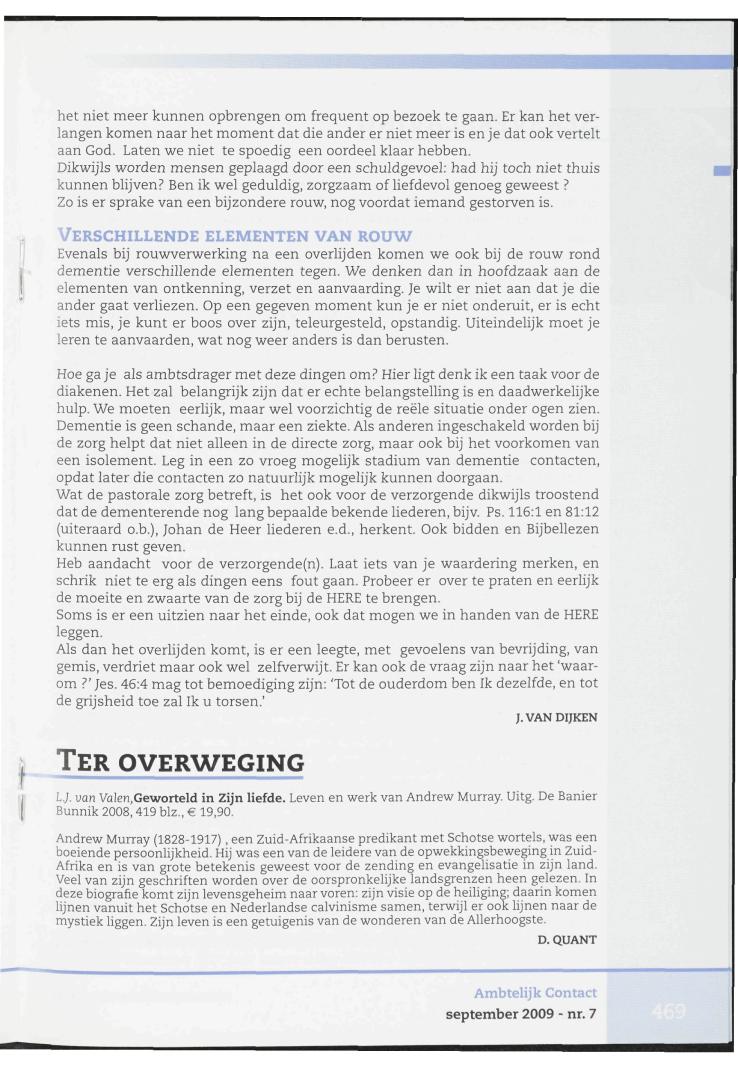 het niet meer kunnen opbrengen om frequent op bezoek te gaan. Er kan het verlangen komen naar het moment dat die ander er niet meer is en je dat ook vertelt aan God. Laten we niet te spoedig een oordeel klaar hebben.
Dikwijls worden mensen geplaagd door een schuldgevoel: had hij toch niet thuis kunnen blijven? Ben ik wel geduldig, zorgzaam of liefdevol genoeg geweest ?
Zo is er sprake van een bijzondere rouw, nog voordat iemand gestorven is.

VERSCHILLENDE ELEMENTEN VAN ROUW
Evenals bij rouwverwerking na een overlijden komen we ook bij de rouw rond dementie verschillende elementen tegen. We denken dan in hoofdzaak aan de elementen van ontkenning, verzet en aanvaarding. Je wilt er niet aan dat je die ander gaat verliezen. Op een gegeven moment kun je er niet onderuit, er is echt iets mis, je kunt er boos over zijn, teleurgesteld, opstandig. Uiteindelijk moet je leren te aanvaarden, wat nog weer anders is dan berusten.

Hoe ga je als ambtsdrager met deze dingen om? Hier ligt denk ik een taak voor de diakenen. Het zal belangrijk zijn dat er echte belangstelling is en daadwerkelijke hulp. We moeten eerlijk, maar wel voorzichtig de reële situatie onder ogen zien. Dementie is geen schande, maar een ziekte. Als anderen ingeschakeld worden bij de zorg helpt dat niet alleen in de directe zorg, maar ook bij het voorkomen van een isolement. Leg in een zo vroeg mogelijk stadium van dementie contacten, opdat later die contacten zo natuurlijk mogelijk kunnen doorgaan.
Wat de pastorale zorg betreft, is het ook voor de verzorgende dikwijls troostend dat de dementerende nog lang bepaalde bekende liederen, bijv. Ps. 116:1 en 81:12 (uiteraard o.b.), Johan de Heer liederen e.d., herkent. Ook bidden en Bijbellezen kunnen rust geven.
Heb aandacht voor de verzorgende(n). Laat iets van je waardering merken, en schrik niet te erg als dingen eens fout gaan. Probeer er over te praten en eerlijk de moeite en zwaarte van de zorg bij de HERE te brengen.
Soms is er een uitzien naar het einde, ook dat mogen we in handen van de HERE leggen.
Als dan het overlijden komt, is er een leegte, met gevoelens van bevrijding, van gemis, verdriet maar ook wel zelfverwijt. Er kan ook de vraag zijn naar het 'waarom ?' Jes. 46:4 mag tot bemoediging zijn: 'Tot de ouderdom ben Ik dezelfde, en tot de grijsheid toe zal Ik u torsen.'
J. VAN DIJKEN

TER OVERWEGING

L.J. van Valen, Geworteld in Zijn liefde. Leven en werk van Andrew Murray. Uitg. De Banier Bunnik 2008, 419 blz., € 19,90.

Andrew Murray (1828-1917) , een Zuid-Afrikaanse predikant met Schotse wortels, was een boeiende persoonlijkheid. Hij was een van de leidere van de opwekkingsbeweging in Zuid-Afrika en is van grote betekenis geweest voor de zending en evangelisatie in zijn land. Veel van zijn geschriften worden over de oorspronkelijke landsgrenzen heen gelezen. In deze biografie komt zijn levensgeheim naar voren: zijn visie op de heiliging; daarin komen lijnen vanuit het Schotse en Nederlandse calvinisme samen, terwijl er ook lijnen naar de mystiek liggen. Zijn leven is een getuigenis van de wonderen van de Allerhoogste.
D. QUANT

Ambtelijk Contact
september 2009 - nr. 7
469